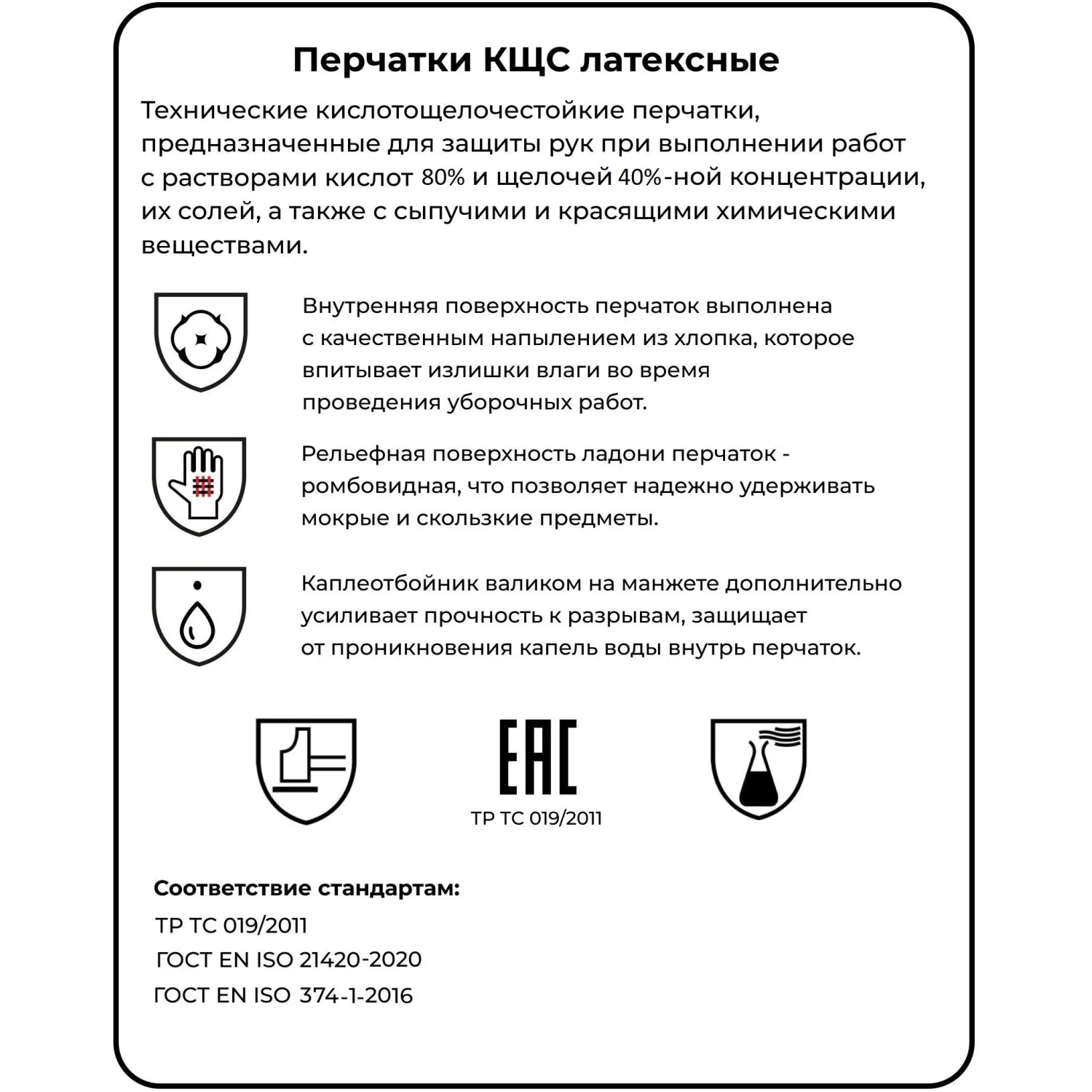 Перчатки КЩС латексные

Технические кислотощелочестойкие перчатки, предназначенные для защиты рук при выполнении работ с растворами кислот 80% и щелочей 40%-ной концентрации, их солей, а также с сыпучими и красящими химическими веществами.

Внутренняя поверхность перчаток выполнена с качественным напылением из хлопка, которое впитывает излишки влаги во время проведения уборочных работ.

Рельефная поверхность ладони перчаток - ромбовидная, что позволяет надежно удерживать мокрые и скользкие предметы.

Каплеотбойник валиком на манжете дополнительно усиливает прочность к разрывам, защищает от проникновения капель воды внутрь перчаток.

EAC
ТР ТС 019/2011

Соответствие стандартам:
ТР ТС 019/2011
ГОСТ EN ISO 21420-2020
ГОСТ EN ISO 374-1-2016